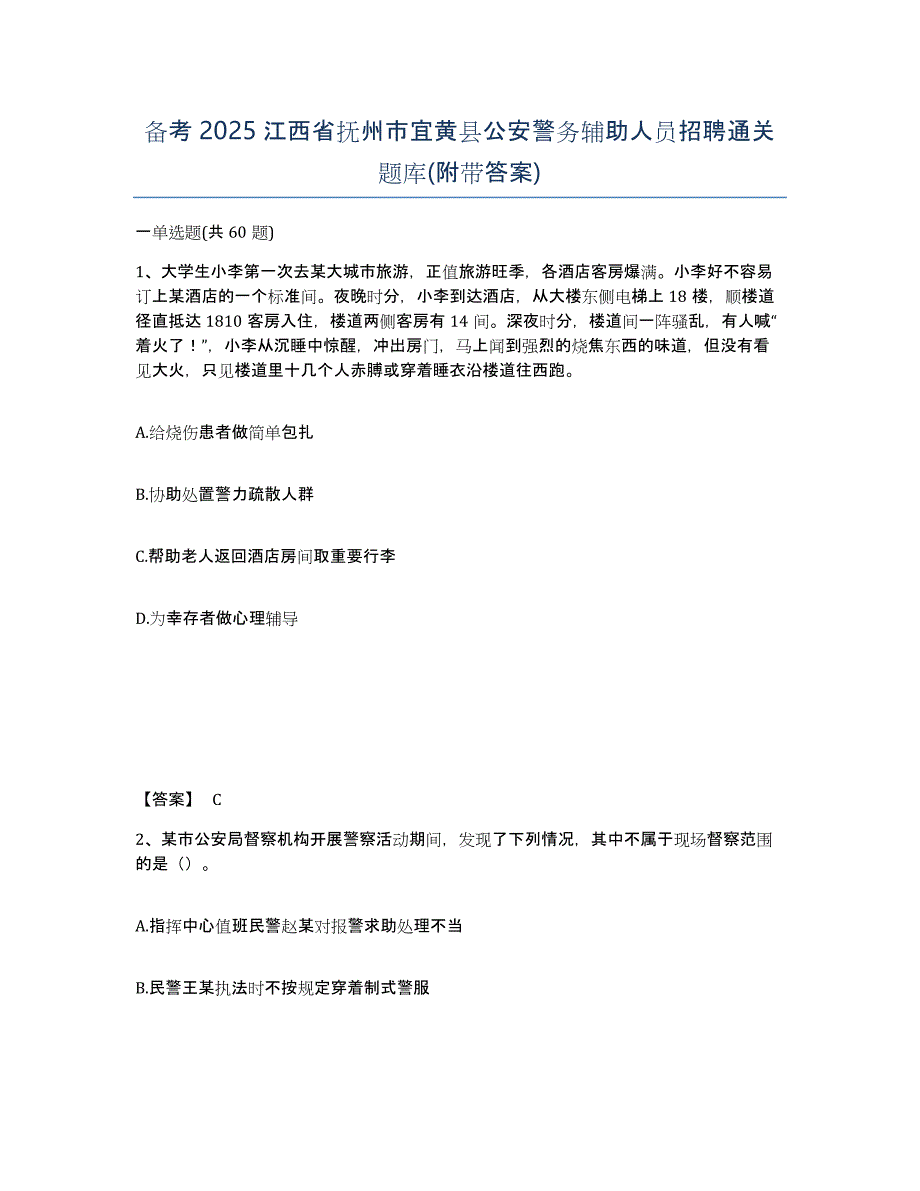 备考 2025 江西省抚州市宜黄县公安警务辅助人员招聘通关题库(附带答案)

一单选题(共 60 题)

1、大学生小李第一次去某大城市旅游，正值旅游旺季，各酒店客房爆满。小李好不容易订上某酒店的一个标准间。夜晚时分，小李到达酒店，从大楼东侧电梯上 18 楼，顺楼道径直抵达 1810 客房入住，楼道两侧客房有 14 间。深夜时分，楼道间一阵骚乱，有人喊“着火了！”，小李从沉睡中惊醒，冲出房门，马上闻到强烈的烧焦东西的味道，但没有看见大火，只见楼道里十几个人赤膊或穿着睡衣沿楼道往西跑。

A.给烧伤患者做简单包扎

B.协助处置警力疏散人群

C.帮助老人返回酒店房间取重要行李

D.为幸存者做心理辅导

【答案】 C

2、某市公安局督察机构开展警察活动期间，发现了下列情况，其中不属于现场督察范围的是（）。

A.指挥中心值班民警赵某对报警求助处理不当

B.民警王某执法时不按规定穿着制式警服